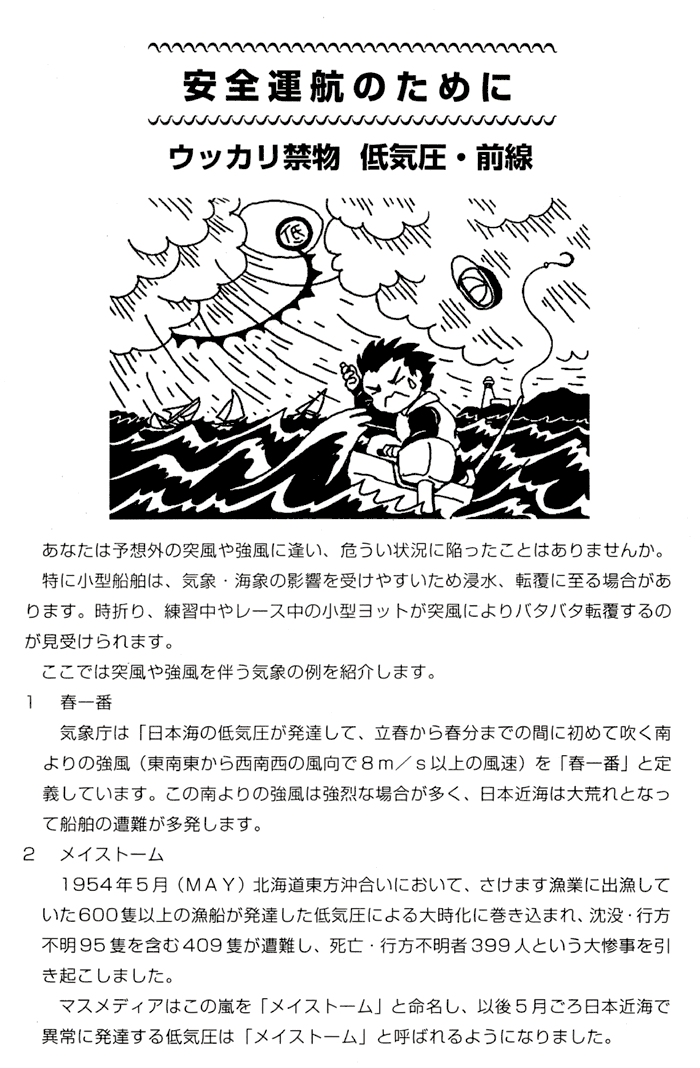 安全運航のために

ウッカリ禁物　低気圧・前線

低

あなたは予想外の突風や強風に逢い、危うい状況に陥ったことはありませんか。

特に小型船舶は、気象・海象の影響を受けやすいため浸水、転覆に至る場合があります。時折り、練習中やレース中の小型ヨットが突風によりバタバタ転覆するのが見受けられます。

ここでは突風や強風を伴う気象の例を紹介します。

1　春一番

気象庁は「日本海の低気圧が発達して、立春から春分までの間に初めて吹く南よりの強風（東南東から西南西の風向で８ｍ／ｓ以上の風速）を「春一番」と定義しています。この南よりの強風は強烈な場合が多く、日本近海は大荒れとなって船舶の遭難が多発します。

2　メイストーム

1954年5月（ＭＡＹ）北海道東方沖合いにおいて、さけます漁業に出漁していた600隻以上の漁船が発達した低気圧による大時化に巻き込まれ、沈没・行方不明95隻を含む409隻が遭難し、死亡・行方不明者399人という大惨事を引き起こしました。

マスメディアはこの嵐を「メイストーム」と命名し、以後５月ごろ日本近海で異常に発達する低気圧は「メイストーム」と呼ばれるようになりました。